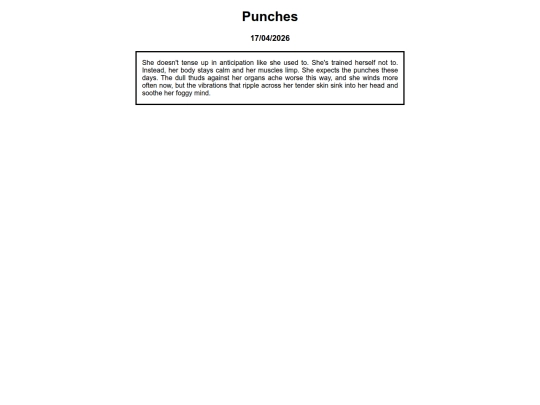 Punches

17/04/2026

She doesn't tense up in anticipation like she used to. She's trained herself not to. Instead, her body stays calm and her muscles limp. She expects the punches these days. The dull thuds against her organs ache worse this way, and she winds more often now, but the vibrations that ripple across her tender skin sink into her head and soothe her foggy mind.